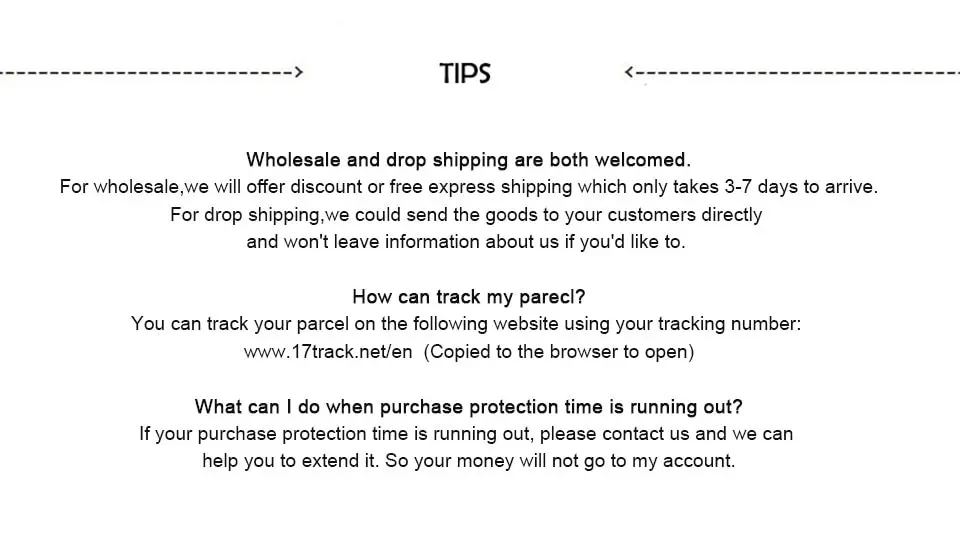 TIPS

Wholesale and drop shipping are both welcomed.
For wholesale,we will offer discount or free express shipping which only takes 3-7 days to arrive.
For drop shipping,we could send the goods to your customers directly and won't leave information about us if you'd like to.

How can track my parecl?
You can track your parcel on the following website using your tracking number:
www.17track.net/en (Copied to the browser to open)

What can I do when purchase protection time is running out?
If your purchase protection time is running out, please contact us and we can help you to extend it. So your money will not go to my account.